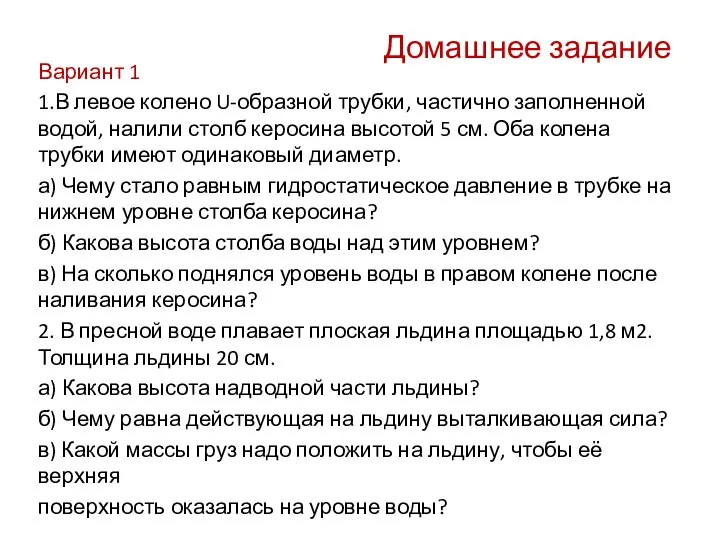 Домашнее задание

Вариант 1

1.В левое колено U-образной трубки, частично заполненной водой, налили столб керосина высотой 5 см. Оба колена трубки имеют одинаковый диаметр.

а) Чему стало равным гидростатическое давление в трубке на нижнем уровне столба керосина?

б) Какова высота столба воды над этим уровнем?

в) На сколько поднялся уровень воды в правом колене после наливания керосина?

2. В пресной воде плавает плоская льдина площадью 1,8 м2. Толщина льдины 20 см.

а) Какова высота надводной части льдины?

б) Чему равна действующая на льдину выталкивающая сила?

в) Какой массы груз надо положить на льдину, чтобы её верхняя

поверхность оказалась на уровне воды?